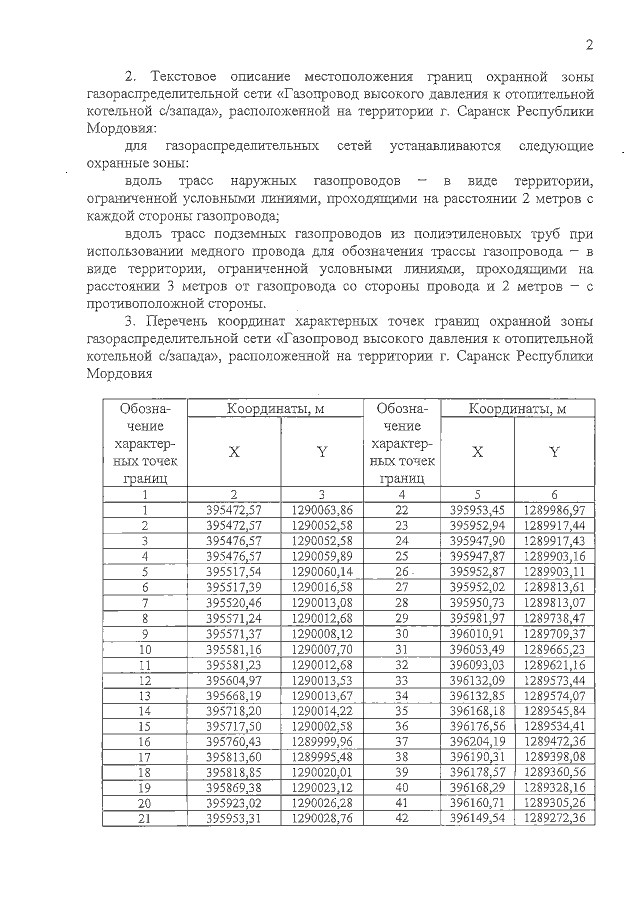 2

2. Текстовое описание местоположения границ охранной зоны газораспределительной сети «Газопровод высокого давления к отопительной котельной с/запада», расположенной на территории г. Саранск Республики Мордовия:

для газораспределительных сетей устанавливаются следующие охранные зоны:

вдоль трасс наружных газопроводов – в виде территории, ограниченной условными линиями, проходящими на расстоянии 2 метров с каждой стороны газопровода;

вдоль трасс подземных газопроводов из полиэтиленовых труб при использовании медного провода для обозначения трассы газопровода – в виде территории, ограниченной условными линиями, проходящими на расстоянии 3 метров от газопровода со стороны провода и 2 метров – с противоположной стороны.

3. Перечень координат характерных точек границ охранной зоны газораспределительной сети «Газопровод высокого давления к отопительной котельной с/запада», расположенной на территории г. Саранск Республики Мордовия

| Обозначение характерных точек границ | Координаты, м X | Координаты, м Y | Обозначение характерных точек границ | Координаты, м X | Координаты, м Y |
|---|---|---|---|---|---|
| 1 | 2 | 3 | 4 | 5 | 6 |
| 1 | 395472,57 | 1290063,86 | 22 | 395953,45 | 1289986,97 |
| 2 | 395472,57 | 1290052,58 | 23 | 395952,94 | 1289917,44 |
| 3 | 395476,57 | 1290052,58 | 24 | 395947,90 | 1289917,43 |
| 4 | 395476,57 | 1290059,89 | 25 | 395947,87 | 1289903,16 |
| 5 | 395517,54 | 1290060,14 | 26 | 395952,87 | 1289903,11 |
| 6 | 395517,39 | 1290016,58 | 27 | 395952,02 | 1289813,61 |
| 7 | 395520,46 | 1290013,08 | 28 | 395950,73 | 1289813,07 |
| 8 | 395571,24 | 1290012,68 | 29 | 395981,97 | 1289738,47 |
| 9 | 395571,37 | 1290008,12 | 30 | 396010,91 | 1289709,37 |
| 10 | 395581,16 | 1290007,70 | 31 | 396053,49 | 1289665,23 |
| 11 | 395581,23 | 1290012,68 | 32 | 396093,03 | 1289621,16 |
| 12 | 395604,97 | 1290013,53 | 33 | 396132,09 | 1289573,44 |
| 13 | 395668,19 | 1290013,67 | 34 | 396132,85 | 1289574,07 |
| 14 | 395718,20 | 1290014,22 | 35 | 396168,18 | 1289545,84 |
| 15 | 395717,50 | 1290002,58 | 36 | 396176,56 | 1289534,41 |
| 16 | 395760,43 | 1289999,96 | 37 | 396204,19 | 1289472,36 |
| 17 | 395813,60 | 1289995,48 | 38 | 396190,31 | 1289398,08 |
| 18 | 395818,85 | 1290020,01 | 39 | 396178,57 | 1289360,56 |
| 19 | 395869,38 | 1290023,12 | 40 | 396168,29 | 1289328,16 |
| 20 | 395923,02 | 1290026,28 | 41 | 396160,71 | 1289305,26 |
| 21 | 395953,31 | 1290028,76 | 42 | 396149,54 | 1289272,36 |